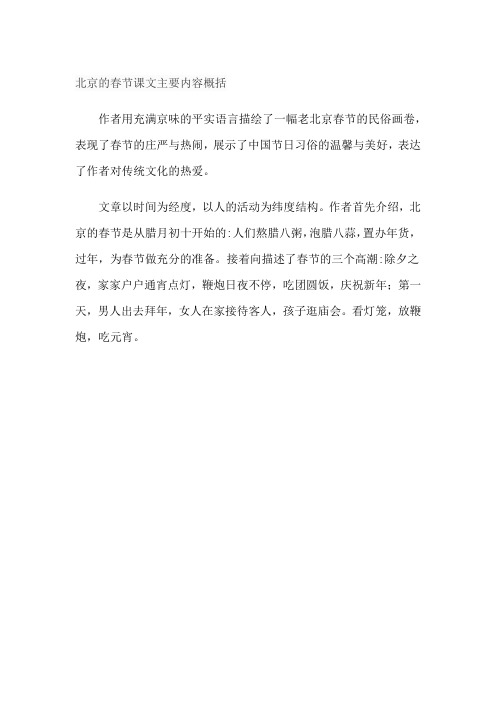 北京的春节课文主要内容概括

作者用充满京味的平实语言描绘了一幅老北京春节的民俗画卷，表现了春节的庄严与热闹，展示了中国节日习俗的温馨与美好，表达了作者对传统文化的热爱。

文章以时间为经度，以人的活动为纬度结构。作者首先介绍，北京的春节是从腊月初十开始的:人们熬腊八粥，泡腊八蒜，置办年货，过年，为春节做充分的准备。接着向描述了春节的三个高潮:除夕之夜，家家户户通宵点灯，鞭炮日夜不停，吃团圆饭，庆祝新年；第一天，男人出去拜年，女人在家接待客人，孩子逛庙会。看灯笼，放鞭炮，吃元宵。